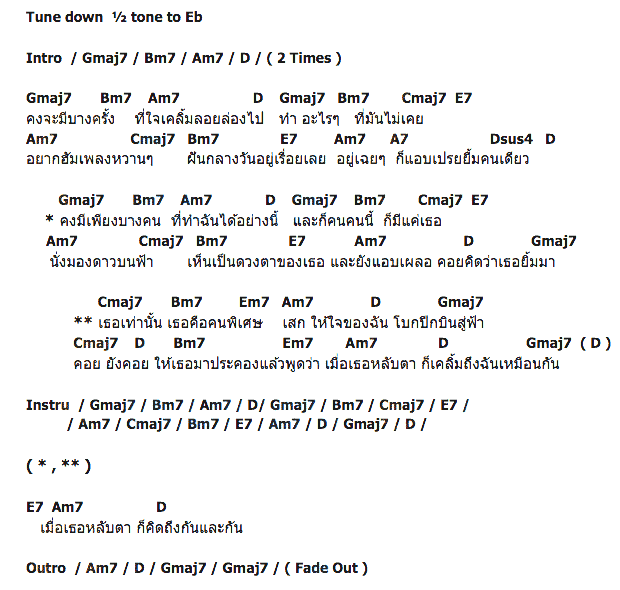 Tune down ½ tone to Eb

Intro / Gmaj7 / Bm7 / Am7 / D / ( 2 Times )

Gmaj7 Bm7 Am7 D Gmaj7 Bm7 Cmaj7 E7
คงจะมีบางครั้ง ที่ใจเคลิ้มลอยล่องไป ทำ อะไรๆ ที่มันไม่เคย
Am7 Cmaj7 Bm7 E7 Am7 A7 Dsus4 D
อยากฮัมเพลงหวานๆ ฝันกลางวันอยู่เรื่อยเลย อยู่เฉยๆ ก็แอบเปรยยิ้มคนเดียว

Gmaj7 Bm7 Am7 D Gmaj7 Bm7 Cmaj7 E7
* คงมีเพียงบางคน ที่ทำฉันได้อย่างนี้ และก็คนคนนี้ ก็มีแค่เธอ
Am7 Cmaj7 Bm7 E7 Am7 D Gmaj7
นั่งมองดาวบนฟ้า เห็นเป็นดวงตาของเธอ และยังแอบเผลอ คอยคิดว่าเธอยิ้มมา

Cmaj7 Bm7 Em7 Am7 D Gmaj7
** เธอเท่านั้น เธอคือคนพิเศษ เสก ให้ใจของฉัน โบกปีกบินสู่ฟ้า
Cmaj7 D Bm7 Em7 Am7 D Gmaj7 ( D )
คอย ยังคอย ให้เธอมาประคองแล้วพูดว่า เมื่อเธอหลับตา ก็เคลิ้มถึงฉันเหมือนกัน

Instru / Gmaj7 / Bm7 / Am7 / D/ Gmaj7 / Bm7 / Cmaj7 / E7 /
/ Am7 / Cmaj7 / Bm7 / E7 / Am7 / D / Gmaj7 / D /

( * , ** )

E7 Am7 D
เมื่อเธอหลับตา ก็คิดถึงกันและกัน

Outro / Am7 / D / Gmaj7 / Gmaj7 / ( Fade Out )